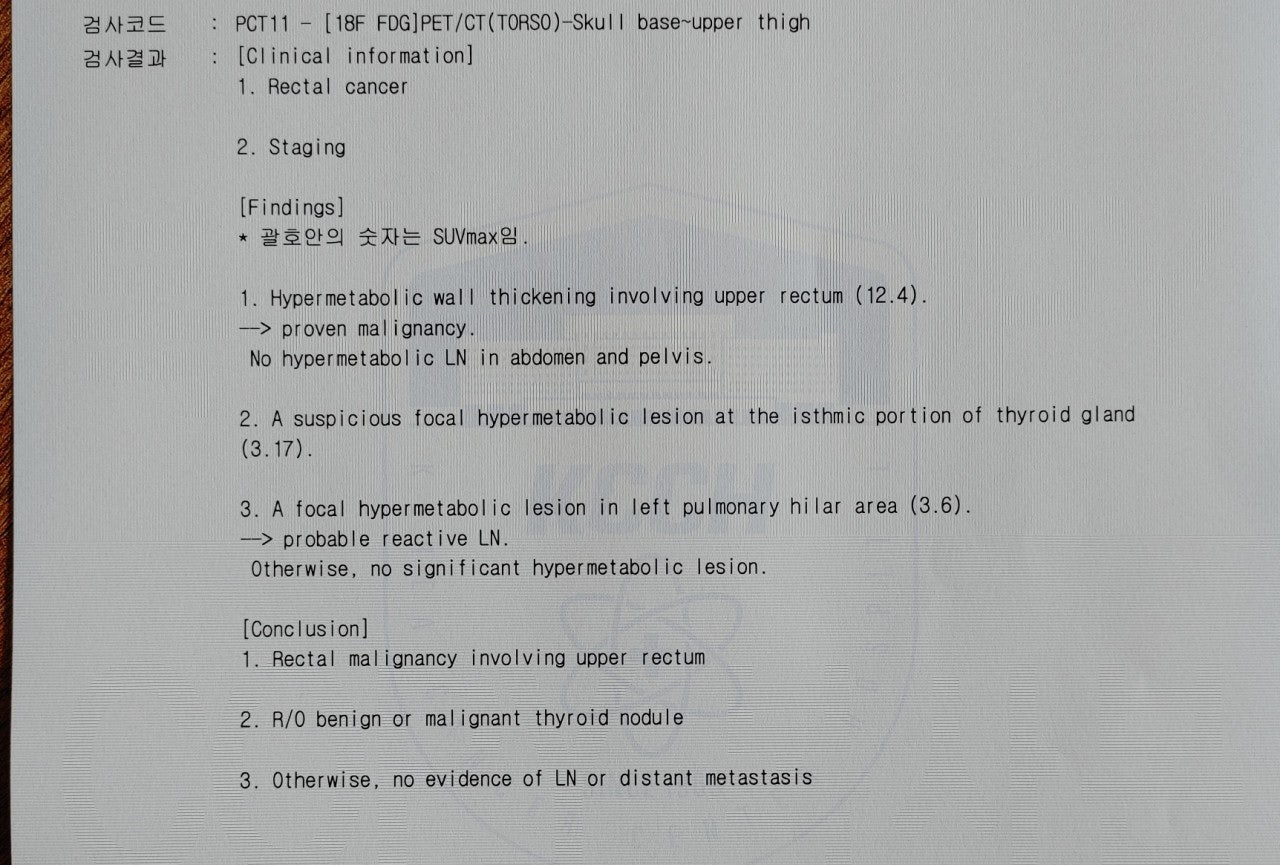 검사코드 : PCT11 - [18F FDG]PET/CT(TORSO)-Skull base~upper thigh
검사결과 : [Clinical information]
1. Rectal cancer

2. Staging

[Findings]
* 괄호안의 숫자는 SUVmax임.

1. Hypermetabolic wall thickening involving upper rectum (12.4).
--> proven malignancy.
No hypermetabolic LN in abdomen and pelvis.

2. A suspicious focal hypermetabolic lesion at the isthmic portion of thyroid gland (3.17).

3. A focal hypermetabolic lesion in left pulmonary hilar area (3.6).
--> probable reactive LN.
Otherwise, no significant hypermetabolic lesion.

[Conclusion]
1. Rectal malignancy involving upper rectum

2. R/O benign or malignant thyroid nodule

3. Otherwise, no evidence of LN or distant metastasis

KCCH